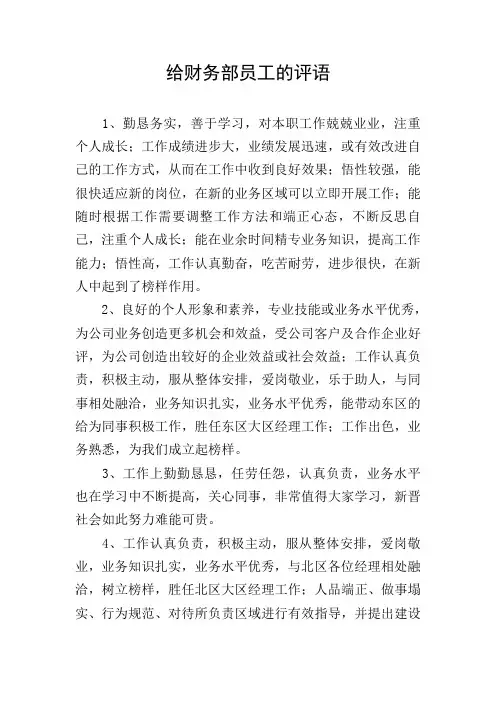 给财务部员工的评语

1、勤恳务实，善于学习，对本职工作兢兢业业，注重个人成长；工作成绩进步大，业绩发展迅速，或有效改进自己的工作方式，从而在工作中收到良好效果；悟性较强，能很快适应新的岗位，在新的业务区域可以立即开展工作；能随时根据工作需要调整工作方法和端正心态，不断反思自己，注重个人成长；能在业余时间精专业务知识，提高工作能力；悟性高，工作认真勤奋，吃苦耐劳，进步很快，在新人中起到了榜样作用。

2、良好的个人形象和素养，专业技能或业务水平优秀，为公司业务创造更多机会和效益，受公司客户及合作企业好评，为公司创造出较好的企业效益或社会效益；工作认真负责，积极主动，服从整体安排，爱岗敬业，乐于助人，与同事相处融洽，业务知识扎实，业务水平优秀，能带动东区的给为同事积极工作，胜任东区大区经理工作；工作出色，业务熟悉，为我们成立起榜样。

3、工作上勤勤恳恳，任劳任怨，认真负责，业务水平也在学习中不断提高，关心同事，非常值得大家学习，新晋社会如此努力难能可贵。

4、工作认真负责，积极主动，服从整体安排，爱岗敬业，业务知识扎实，业务水平优秀，与北区各位经理相处融洽，树立榜样，胜任北区大区经理工作；人品端正、做事塌实、行为规范、对待所负责区域进行有效指导，并提出建设